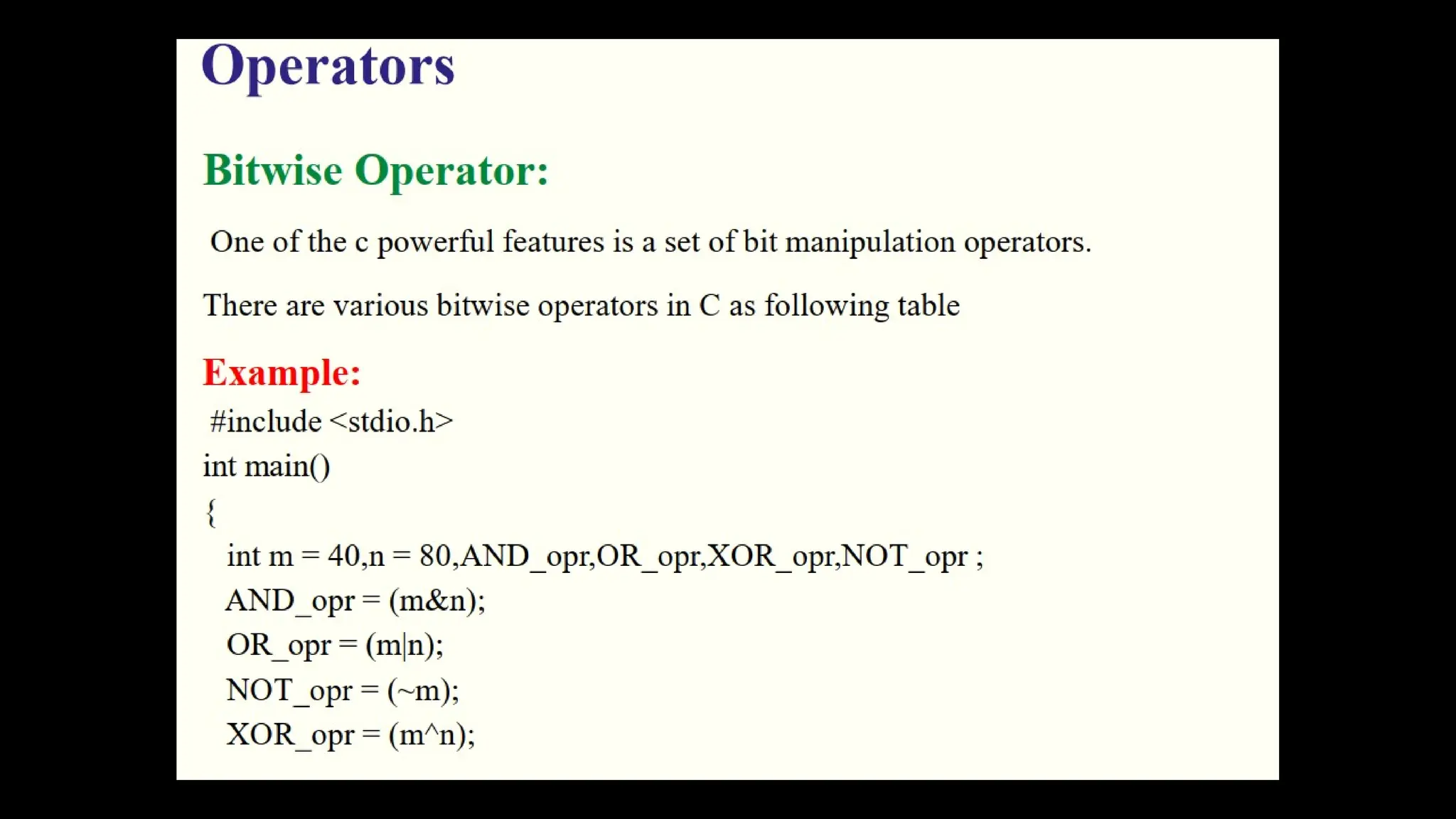 Operators

Bitwise Operator:

One of the c powerful features is a set of bit manipulation operators.

There are various bitwise operators in C as following table

Example:

#include <stdio.h>
int main()
{
int m = 40,n = 80,AND_opr,OR_opr,XOR_opr,NOT_opr ;
AND_opr = (m&n);
OR_opr = (m|n);
NOT_opr = (~m);
XOR_opr = (m^n);